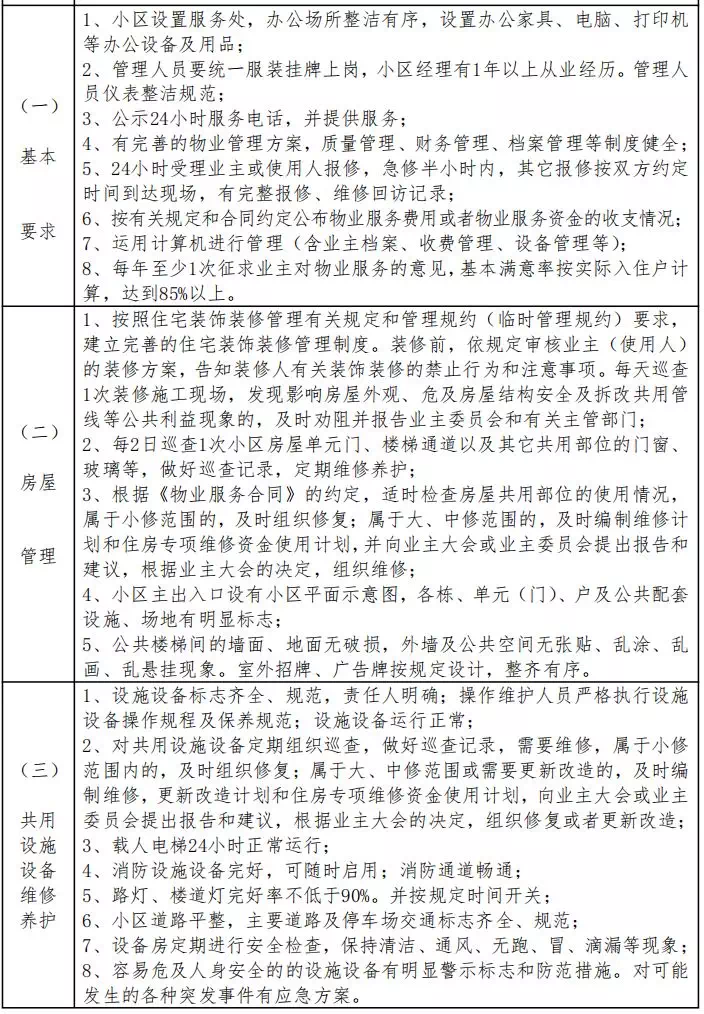 | | |
|---|---|
| （一）基本要求 | 1、小区设置服务处，办公场所整洁有序，设置办公家具、电脑、打印机等办公设备及用品；<br>2、管理人员要统一服装挂牌上岗，小区经理有1年以上从业经历。管理人员仪表整洁规范；<br>3、公示24小时服务电话，并提供服务；<br>4、有完善的物业管理方案，质量管理、财务管理、档案管理等制度健全；<br>5、24小时受理业主或使用人报修，急修半小时内，其它报修按双方约定时间到达现场，有完整报修、维修回访记录；<br>6、按有关规定和合同约定公布物业服务费用或者物业服务资金的收支情况；<br>7、运用计算机进行管理（含业主档案、收费管理、设备管理等）；<br>8、每年至少1次征求业主对物业服务的意见，基本满意率按实际入住户计算，达到85%以上。 |
| （二）房屋管理 | 1、按照住宅装饰装修管理有关规定和管理规约（临时管理规约）要求，建立完善的住宅装饰装修管理制度。装修前，依规定审核业主（使用人）的装修方案，告知装修人有关装饰装修的禁止行为和注意事项。每天巡查1次装修施工现场，发现影响房屋外观、危及房屋结构安全及拆改共用管线等公共利益现象的，及时劝阻并报告业主委员会和有关主管部门；<br>2、每2日巡查1次小区房屋单元门、楼梯通道以及其它共用部位的门窗、玻璃等，做好巡查记录，定期维修养护；<br>3、根据《物业服务合同》的约定，适时检查房屋共用部位的使用情况，属于小修范围的，及时组织修复；属于大、中修范围的，及时编制维修计划和住房专项维修资金使用计划，并向业主大会或业主委员会提出报告和建议，根据业主大会的决定，组织维修；<br>4、小区主出入口设有小区平面示意图，各栋、单元（门）、户及公共配套设施、场地有明显标志；<br>5、公共楼梯间的墙面、地面无破损，外墙及公共空间无张贴、乱涂、乱画、乱悬挂现象。室外招牌、广告牌按规定设计，整齐有序。 |
| （三）共用设施设备维修养护 | 1、设施设备标志齐全、规范，责任人明确；操作维护人员严格执行设施设备操作规程及保养规范；设施设备运行正常；<br>2、对共用设施设备定期组织巡查，做好巡查记录，需要维修，属于小修范围内的，及时组织修复；属于大、中修范围或需要更新改造的，及时编制维修，更新改造计划和住房专项维修资金使用计划，向业主大会或业主委员会提出报告和建议，根据业主大会的决定，组织修复或者更新改造；<br>3、载人电梯24小时正常运行；<br>4、消防设施设备完好，可随时启用；消防通道畅通；<br>5、路灯、楼道灯完好率不低于90%。并按规定时间开关；<br>6、小区道路平整，主要道路及停车场交通标志齐全、规范；<br>7、设备房定期进行安全检查，保持清洁、通风、无跑、冒、滴漏等现象；<br>8、容易危及人身安全的的设施设备有明显警示标志和防范措施。对可能发生的各种突发事件有应急方案。 |